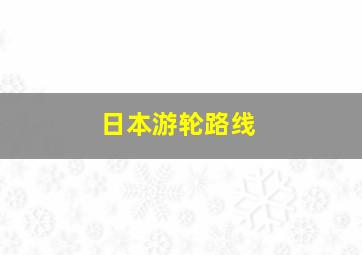 日本游轮路线